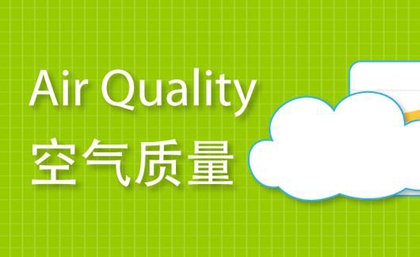 Air Quality
空气质量